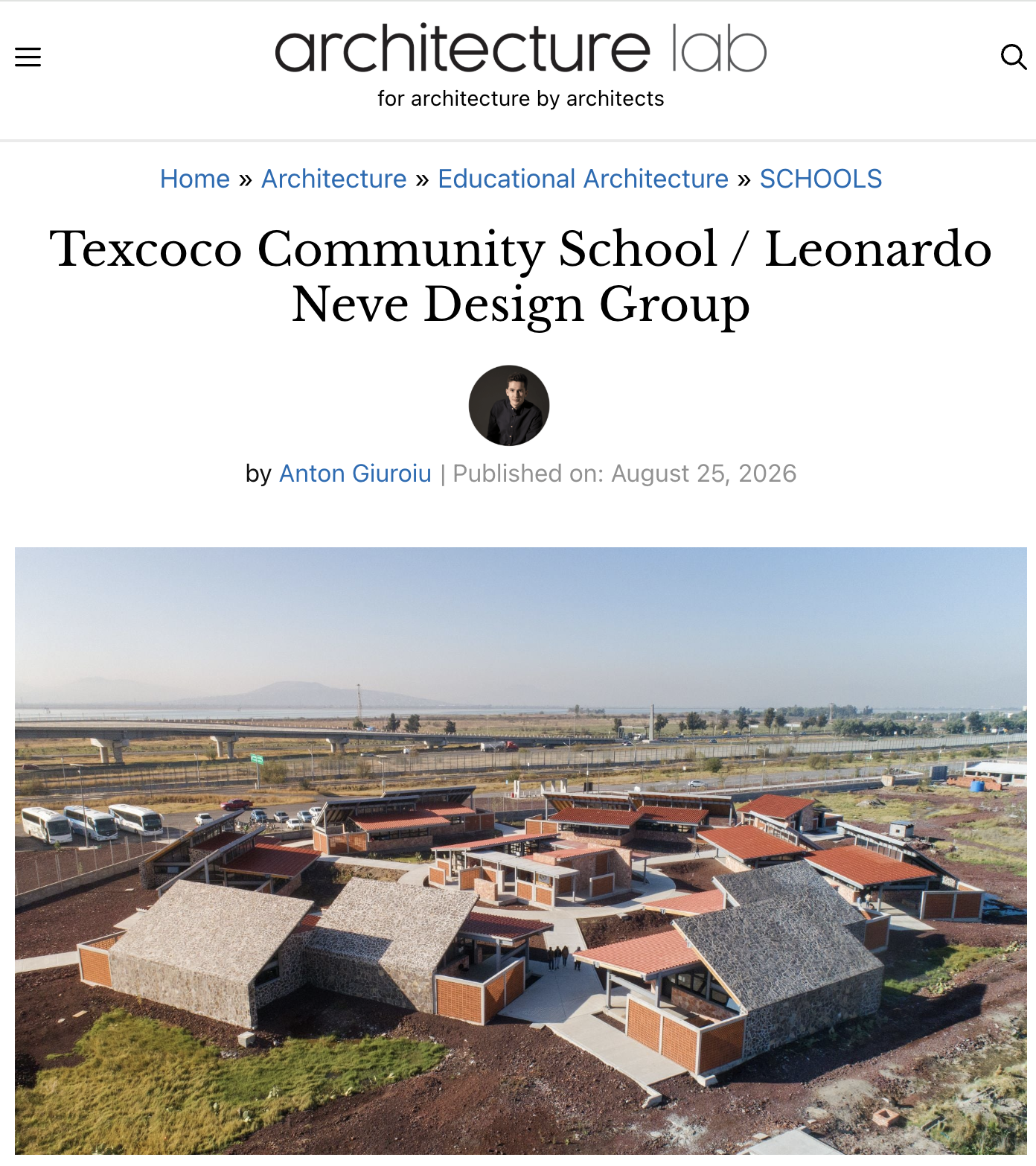 architecture lab
for architecture by architects

Home » Architecture » Educational Architecture » SCHOOLS

Texcoco Community School / Leonardo Neve Design Group

by Anton Giuroiu | Published on: August 25, 2026